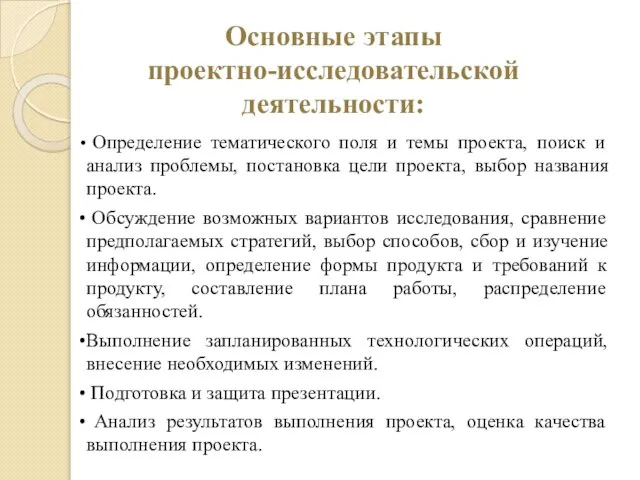 Основные этапы проектно-исследовательской деятельности:

• Определение тематического поля и темы проекта, поиск и анализ проблемы, постановка цели проекта, выбор названия проекта.

• Обсуждение возможных вариантов исследования, сравнение предполагаемых стратегий, выбор способов, сбор и изучение информации, определение формы продукта и требований к продукту, составление плана работы, распределение обязанностей.

•Выполнение запланированных технологических операций, внесение необходимых изменений.

• Подготовка и защита презентации.

• Анализ результатов выполнения проекта, оценка качества выполнения проекта.